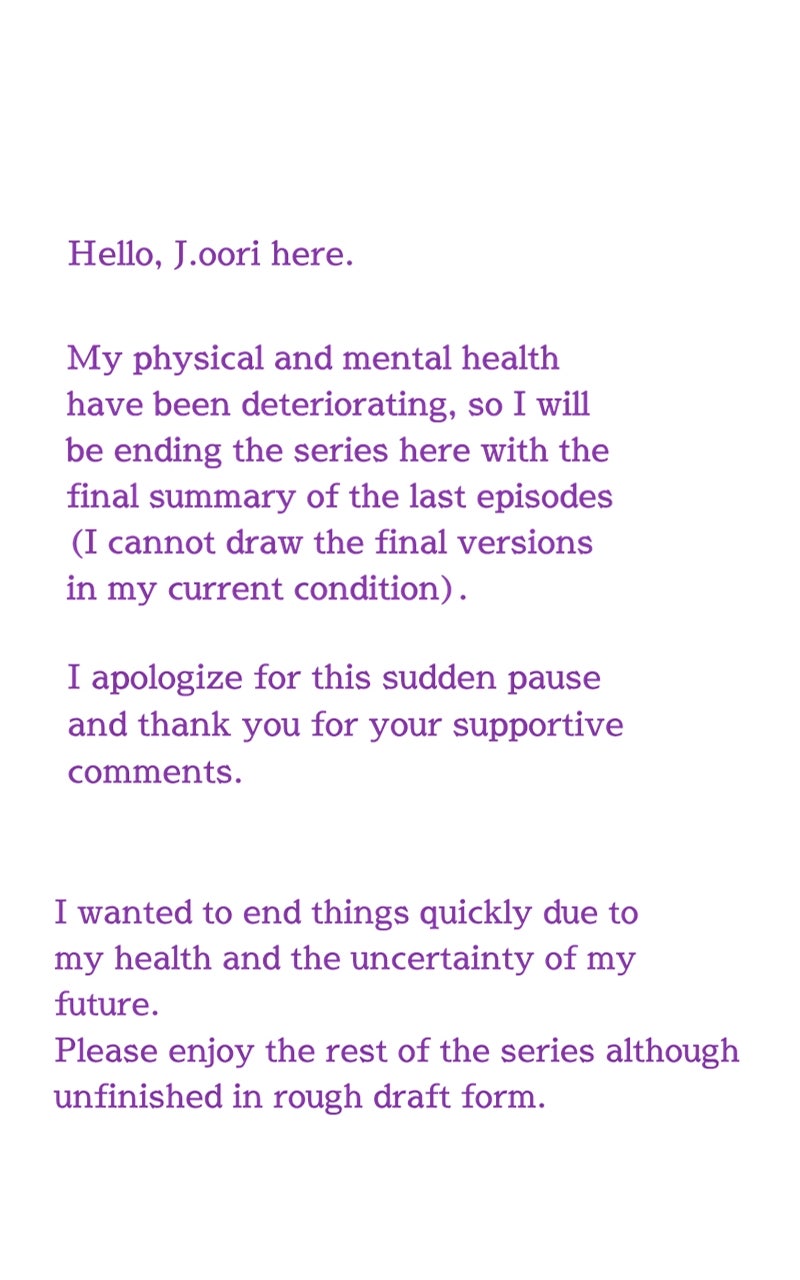 Hello, J.oori here.

My physical and mental health have been deteriorating, so I will be ending the series here with the final summary of the last episodes (I cannot draw the final versions in my current condition).

I apologize for this sudden pause and thank you for your supportive comments.

I wanted to end things quickly due to my health and the uncertainty of my future.
Please enjoy the rest of the series although unfinished in rough draft form.